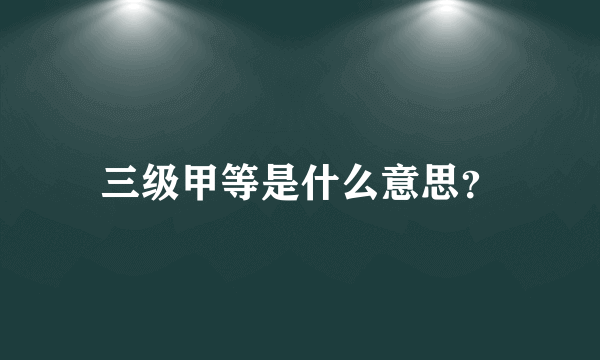 三级甲等是什么意思？